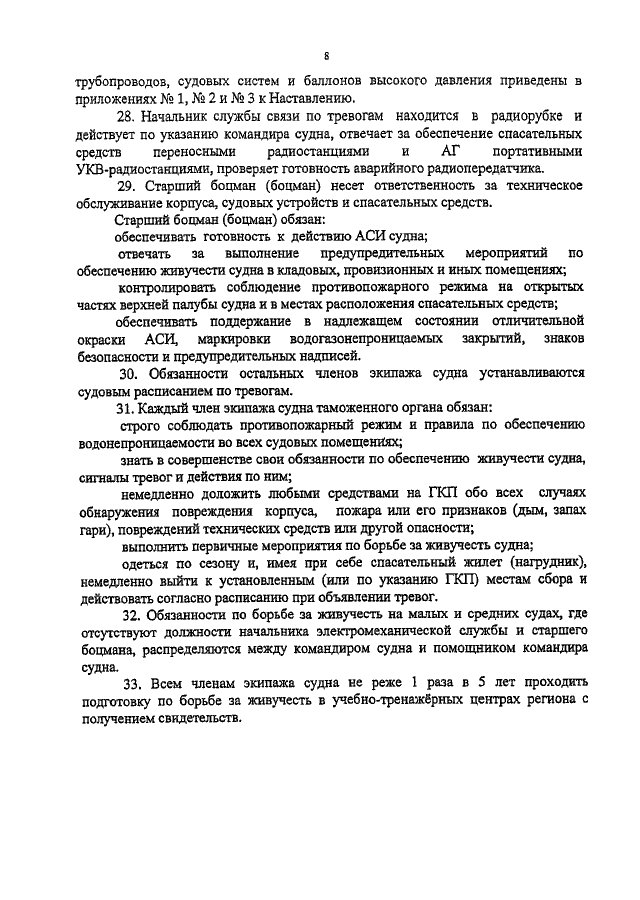 8

трубопроводов, судовых систем и баллонов высокого давления приведены в приложениях № 1, № 2 и № 3 к Наставлению.

28. Начальник службы связи по тревогам находится в радиорубке и действует по указанию командира судна, отвечает за обеспечение спасательных средств переносными радиостанциями и АГ портативными УКВ-радиостанциями, проверяет готовность аварийного радиопередатчика.

29. Старший боцман (боцман) несет ответственность за техническое обслуживание корпуса, судовых устройств и спасательных средств.

Старший боцман (боцман) обязан:

обеспечивать готовность к действию АСИ судна;

отвечать за выполнение предупредительных мероприятий по обеспечению живучести судна в кладовых, провизионных и иных помещениях;

контролировать соблюдение противопожарного режима на открытых частях верхней палубы судна и в местах расположения спасательных средств;

обеспечивать поддержание в надлежащем состоянии отличительной окраски АСИ, маркировки водогазонепроницаемых закрытий, знаков безопасности и предупредительных надписей.

30. Обязанности остальных членов экипажа судна устанавливаются судовым расписанием по тревогам.

31. Каждый член экипажа судна таможенного органа обязан:

строго соблюдать противопожарный режим и правила по обеспечению водонепроницаемости во всех судовых помещениях;

знать в совершенстве свои обязанности по обеспечению живучести судна, сигналы тревог и действия по ним;

немедленно доложить любыми средствами на ГКП обо всех случаях обнаружения повреждения корпуса, пожара или его признаков (дым, запах гари), повреждений технических средств или другой опасности;

выполнить первичные мероприятия по борьбе за живучесть судна;

одеться по сезону и, имея при себе спасательный жилет (нагрудник), немедленно выйти к установленным (или по указанию ГКП) местам сбора и действовать согласно расписанию при объявлении тревог.

32. Обязанности по борьбе за живучесть на малых и средних судах, где отсутствуют должности начальника электромеханической службы и старшего боцмана, распределяются между командиром судна и помощником командира судна.

33. Всем членам экипажа судна не реже 1 раза в 5 лет проходить подготовку по борьбе за живучесть в учебно-тренажёрных центрах региона с получением свидетельств.